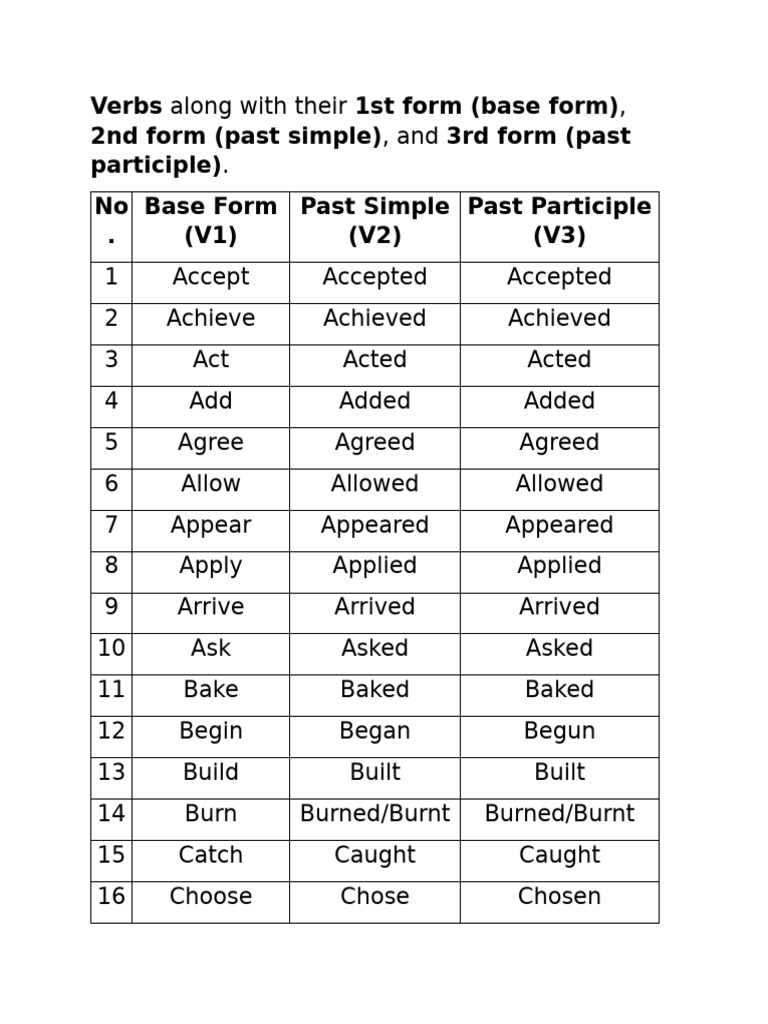 Verbs along with their 1st form (base form), 2nd form (past simple), and 3rd form (past participle).

| No. | Base Form (V1) | Past Simple (V2) | Past Participle (V3) |
|---|---|---|---|
| 1 | Accept | Accepted | Accepted |
| 2 | Achieve | Achieved | Achieved |
| 3 | Act | Acted | Acted |
| 4 | Add | Added | Added |
| 5 | Agree | Agreed | Agreed |
| 6 | Allow | Allowed | Allowed |
| 7 | Appear | Appeared | Appeared |
| 8 | Apply | Applied | Applied |
| 9 | Arrive | Arrived | Arrived |
| 10 | Ask | Asked | Asked |
| 11 | Bake | Baked | Baked |
| 12 | Begin | Began | Begun |
| 13 | Build | Built | Built |
| 14 | Burn | Burned/Burnt | Burned/Burnt |
| 15 | Catch | Caught | Caught |
| 16 | Choose | Chose | Chosen |